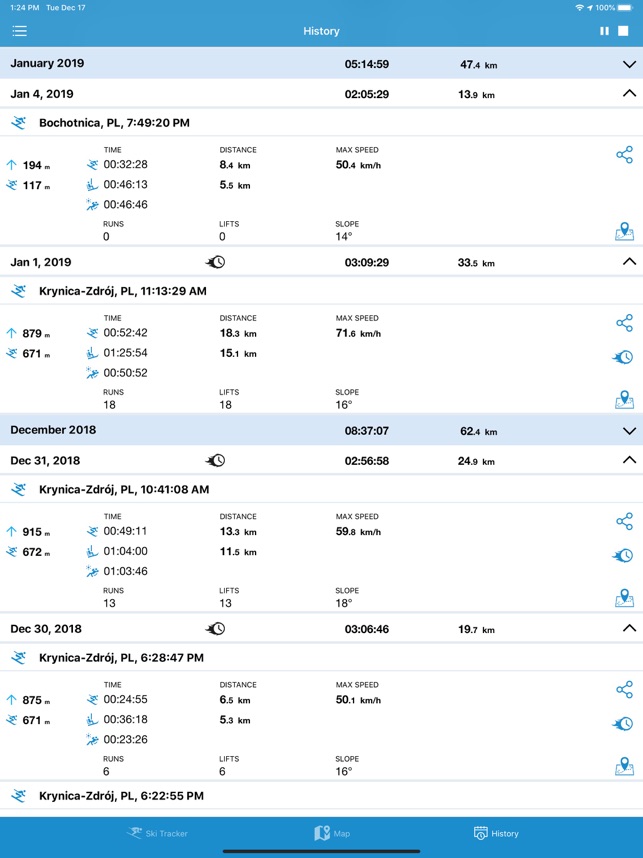 1:24 PM Tue Dec 17
100%

History

January 2019 05:14:59 47.4 km

Jan 4, 2019 02:05:29 13.9 km

Bochotnica, PL, 7:49:20 PM

194 m
117 m
TIME
00:32:28
00:46:13
00:46:46
DISTANCE
8.4 km
5.5 km
MAX SPEED
50.4 km/h
RUNS
0
LIFTS
0
SLOPE
14°

Jan 1, 2019 03:09:29 33.5 km

Krynica-Zdrój, PL, 11:13:29 AM

879 m
671 m
TIME
00:52:42
01:25:54
00:50:52
DISTANCE
18.3 km
15.1 km
MAX SPEED
71.6 km/h
RUNS
18
LIFTS
18
SLOPE
16°

December 2018 08:37:07 62.4 km

Dec 31, 2018 02:56:58 24.9 km

Krynica-Zdrój, PL, 10:41:08 AM

915 m
672 m
TIME
00:49:11
01:04:00
01:03:46
DISTANCE
13.3 km
11.5 km
MAX SPEED
59.8 km/h
RUNS
13
LIFTS
13
SLOPE
18°

Dec 30, 2018 03:06:46 19.7 km

Krynica-Zdrój, PL, 6:28:47 PM

875 m
671 m
TIME
00:24:55
00:36:18
00:23:26
DISTANCE
6.5 km
5.3 km
MAX SPEED
50.1 km/h
RUNS
6
LIFTS
6
SLOPE
16°

Krynica-Zdrój, PL, 6:22:55 PM

Ski Tracker
Map
History